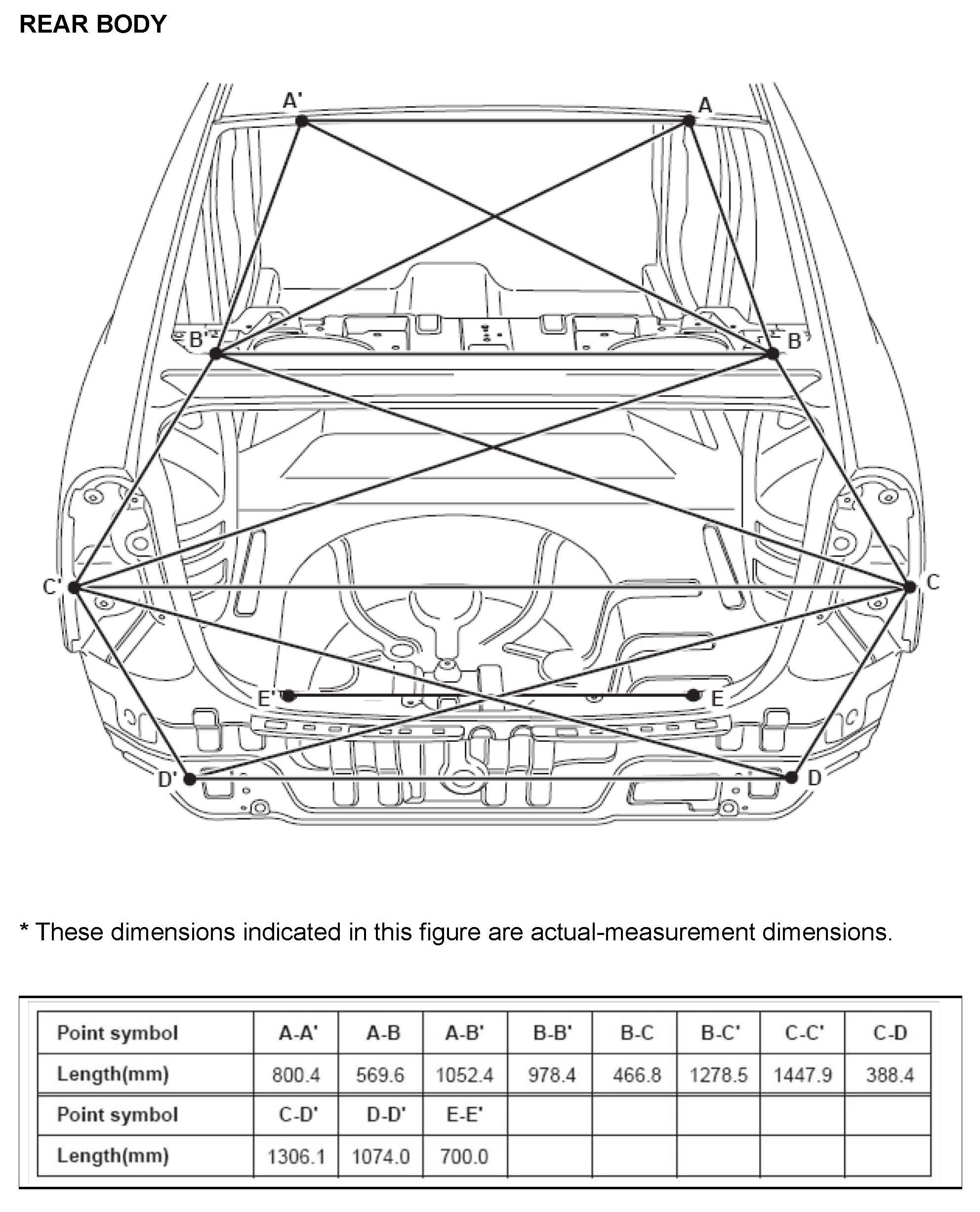 REAR BODY

A'
A
B'
B
C'
C
E'
E
D'
D

* These dimensions indicated in this figure are actual-measurement dimensions.

| Point symbol | A-A' | A-B | A-B' | B-B' | B-C | B-C' | C-C' | C-D |
|---|---|---|---|---|---|---|---|---|
| Length(mm) | 800.4 | 569.6 | 1052.4 | 978.4 | 466.8 | 1278.5 | 1447.9 | 388.4 |
| Point symbol | C-D' | D-D' | E-E' | | | | | |
| Length(mm) | 1306.1 | 1074.0 | 700.0 | | | | | |